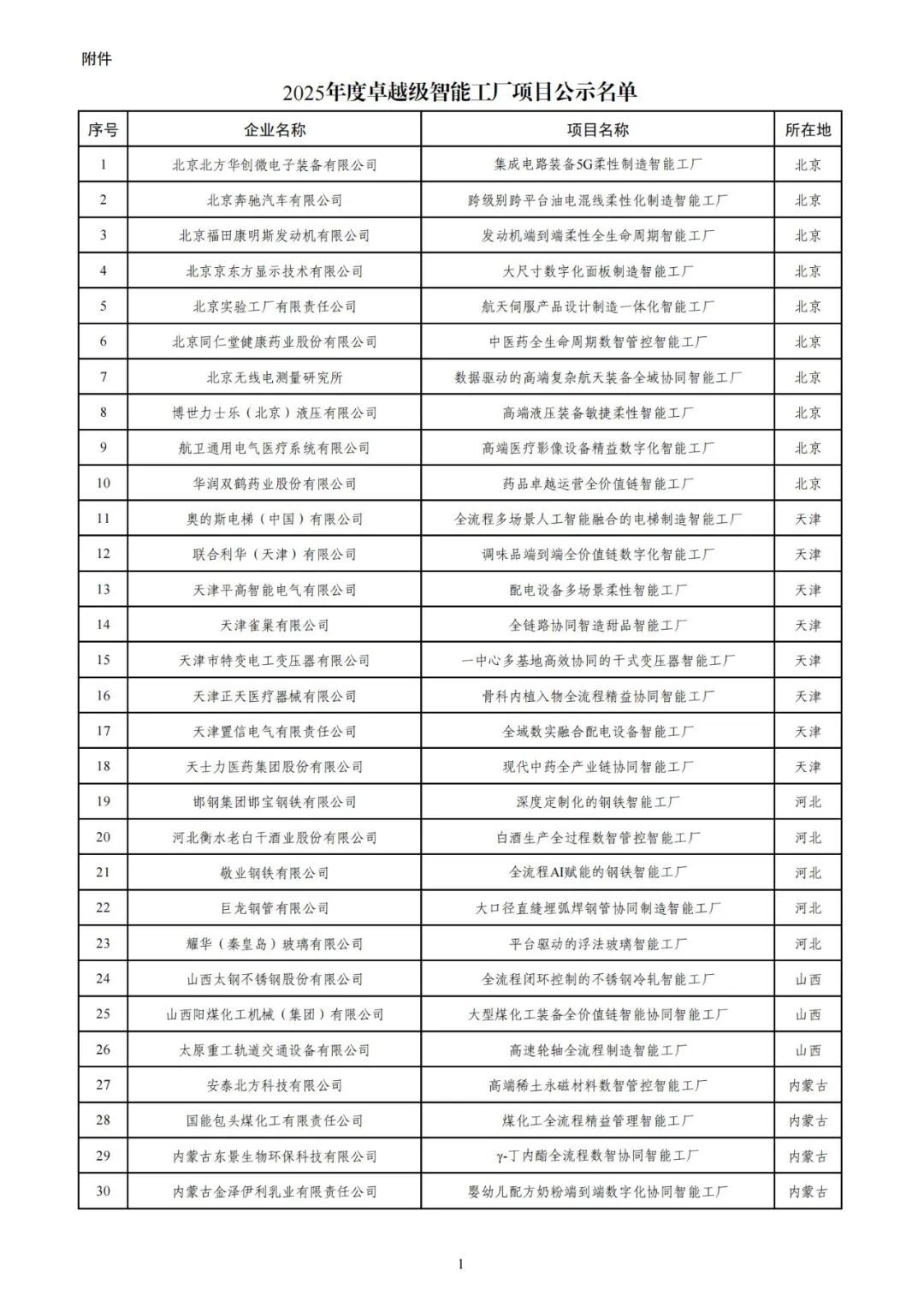 附件

2025年度卓越级智能工厂项目公示名单

| 序号 | 企业名称 | 项目名称 | 所在地 |
|---|---|---|---|
| 1 | 北京北方华创微电子装备有限公司 | 集成电路装备5G柔性制造智能工厂 | 北京 |
| 2 | 北京奔驰汽车有限公司 | 跨级别跨平台油电混线柔性化制造智能工厂 | 北京 |
| 3 | 北京福田康明斯发动机有限公司 | 发动机端到端柔性全生命周期智能工厂 | 北京 |
| 4 | 北京京东方显示技术有限公司 | 大尺寸数字化面板制造智能工厂 | 北京 |
| 5 | 北京实验工厂有限责任公司 | 航天伺服产品设计制造一体化智能工厂 | 北京 |
| 6 | 北京同仁堂健康药业股份有限公司 | 中医药全生命周期数智管控智能工厂 | 北京 |
| 7 | 北京无线电测量研究所 | 数据驱动的高端复杂航天装备全域协同智能工厂 | 北京 |
| 8 | 博世力士乐（北京）液压有限公司 | 高端液压装备敏捷柔性智能工厂 | 北京 |
| 9 | 航卫通用电气医疗系统有限公司 | 高端医疗影像设备精益数字化智能工厂 | 北京 |
| 10 | 华润双鹤药业股份有限公司 | 药品卓越运营全价值链智能工厂 | 北京 |
| 11 | 奥的斯电梯（中国）有限公司 | 全流程多场景人工智能融合的电梯制造智能工厂 | 天津 |
| 12 | 联合利华（天津）有限公司 | 调味品端到端全价值链数字化智能工厂 | 天津 |
| 13 | 天津平高智能电气有限公司 | 配电设备多场景柔性智能工厂 | 天津 |
| 14 | 天津雀巢有限公司 | 全链路协同智造甜品智能工厂 | 天津 |
| 15 | 天津市特变电工变压器有限公司 | 一中心多基地高效协同的干式变压器智能工厂 | 天津 |
| 16 | 天津正天医疗器械有限公司 | 骨科内植入物全流程精益协同智能工厂 | 天津 |
| 17 | 天津置信电气有限责任公司 | 全域数实融合配电设备智能工厂 | 天津 |
| 18 | 天士力医药集团股份有限公司 | 现代中药全产业链协同智能工厂 | 天津 |
| 19 | 邯钢集团邯宝钢铁有限公司 | 深度定制化的钢铁智能工厂 | 河北 |
| 20 | 河北衡水老白干酒业股份有限公司 | 白酒生产全过程数智管控智能工厂 | 河北 |
| 21 | 敬业钢铁有限公司 | 全流程AI赋能的钢铁智能工厂 | 河北 |
| 22 | 巨龙钢管有限公司 | 大口径直缝埋弧焊钢管协同制造智能工厂 | 河北 |
| 23 | 耀华（秦皇岛）玻璃有限公司 | 平台驱动的浮法玻璃智能工厂 | 河北 |
| 24 | 山西太钢不锈钢股份有限公司 | 全流程闭环控制的不锈钢冷轧智能工厂 | 山西 |
| 25 | 山西阳煤化工机械（集团）有限公司 | 大型煤化工装备全价值链智能协同智能工厂 | 山西 |
| 26 | 太原重工轨道交通设备有限公司 | 高速轮轴全流程制造智能工厂 | 山西 |
| 27 | 安泰北方科技有限公司 | 高端稀土永磁材料数智管控智能工厂 | 内蒙古 |
| 28 | 国能包头煤化工有限责任公司 | 煤化工全流程精益管理智能工厂 | 内蒙古 |
| 29 | 内蒙古东景生物环保科技有限公司 | γ-丁内酯全流程数智协同智能工厂 | 内蒙古 |
| 30 | 内蒙古金泽伊利乳业有限责任公司 | 婴幼儿配方奶粉端到端数字化协同智能工厂 | 内蒙古 |

1